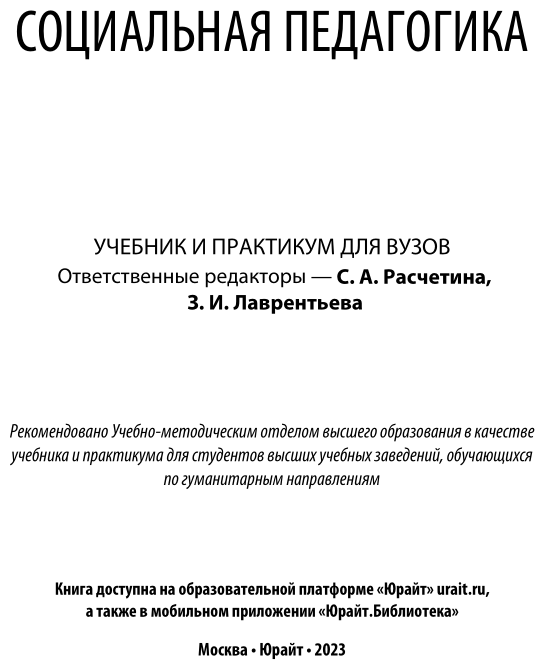 СОЦИАЛЬНАЯ ПЕДАГОГИКА

УЧЕБНИК И ПРАКТИКУМ ДЛЯ ВУЗОВ
Ответственные редакторы — С. А. Расчетина, З. И. Лаврентьева

Рекомендовано Учебно-методическим отделом высшего образования в качестве учебника и практикума для студентов высших учебных заведений, обучающихся по гуманитарным направлениям

Книга доступна на образовательной платформе «Юрайт» urait.ru, а также в мобильном приложении «Юрайт.Библиотека»

Москва • Юрайт • 2023